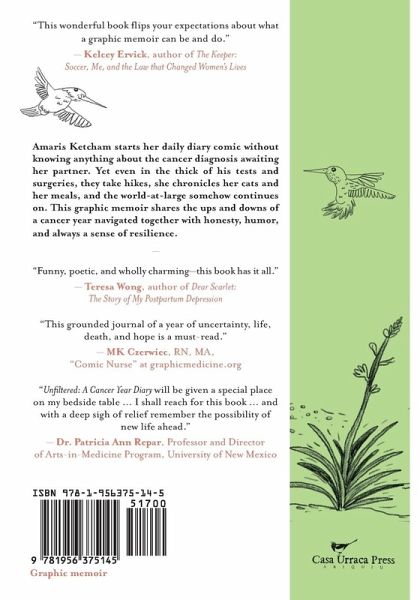 "This wonderful book flips your expectations about what a graphic memoir can be and do."
— Kelcey Ervick, author of The Keeper: Soccer, Me, and the Law that Changed Women's Lives

Amaris Ketcham starts her daily diary comic without knowing anything about the cancer diagnosis awaiting her partner. Yet even in the thick of his tests and surgeries, they take hikes, she chronicles her cats and her meals, and the world-at-large somehow continues on. This graphic memoir shares the ups and downs of a cancer year navigated together with honesty, humor, and always a sense of resilience.

—

"Funny, poetic, and wholly charming—this book has it all."
— Teresa Wong, author of Dear Scarlet: The Story of My Postpartum Depression

"This grounded journal of a year of uncertainty, life, death, and hope is a must-read."
— MK Czerwiec, RN, MA, "Comic Nurse" at graphicmedicine.org

"Unfiltered: A Cancer Year Diary will be given a special place on my bedside table … I shall reach for this book … and with a deep sigh of relief remember the possibility of new life ahead."
— Dr. Patricia Ann Repar, Professor and Director of Arts-in-Medicine Program, University of New Mexico

ISBN 978-1-956375-14-5
51700
9 781956 375145
Graphic memoir

Casa Urraca Press
ABIQUIU